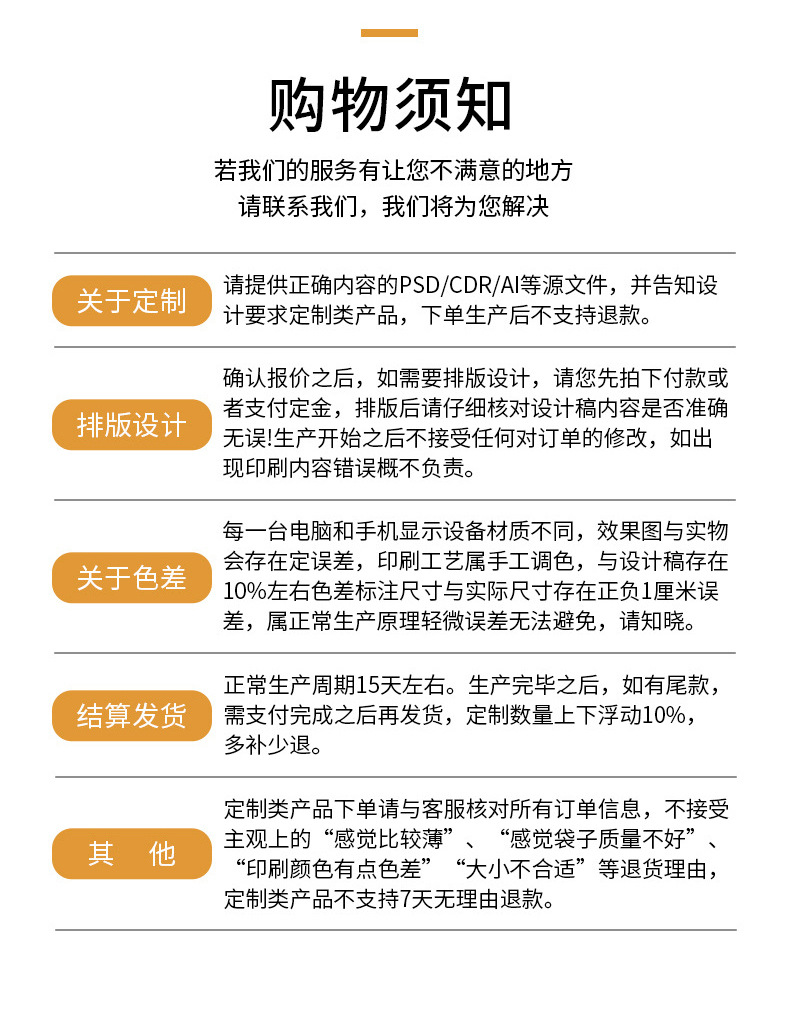 购物须知

若我们的服务有让您不满意的地方
请联系我们，我们将为您解决

关于定制

请提供正确内容的PSD/CDR/AI等源文件，并告知设计要求定制类产品，下单生产后不支持退款。

排版设计

确认报价之后，如需要排版设计，请您先拍下付款或者支付定金，排版后请仔细核对设计稿内容是否准确无误!生产开始之后不接受任何对订单的修改，如出现印刷内容错误概不负责。

关于色差

每一台电脑和手机显示设备材质不同，效果图与实物会存在定误差，印刷工艺属手工调色，与设计稿存在10%左右色差标注尺寸与实际尺寸存在正负1厘米误差，属正常生产原理轻微误差无法避免，请知晓。

结算发货

正常生产周期15天左右。生产完毕之后，如有尾款，需支付完成之后再发货，定制数量上下浮动10%，多补少退。

其 他

定制类产品下单请与客服核对所有订单信息，不接受主观上的“感觉比较薄”、“感觉袋子质量不好”、“印刷颜色有点色差”“大小不合适”等退货理由，定制类产品不支持7天无理由退款。